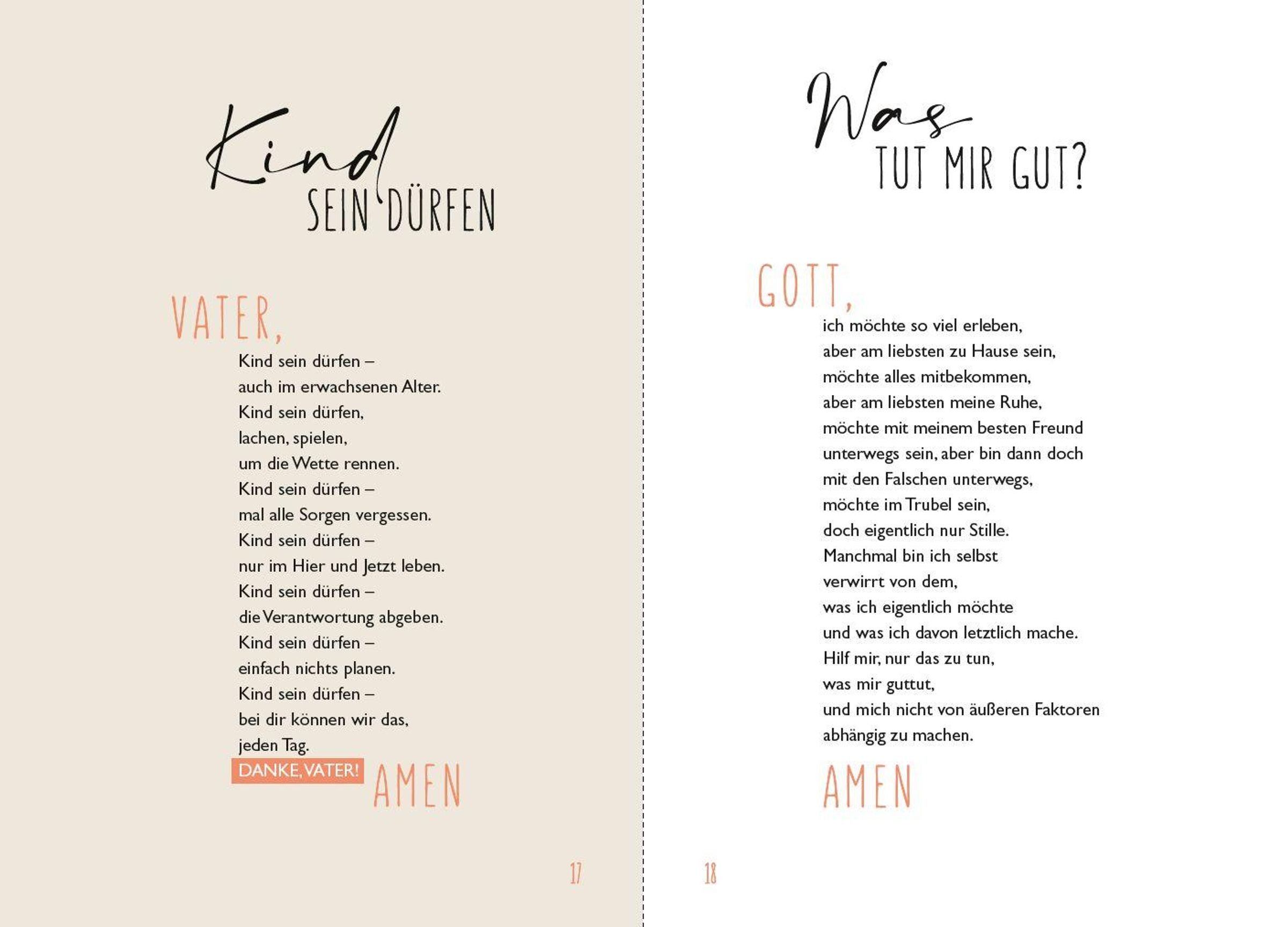 Kind SEIN DÜRFEN

VATER,

Kind sein dürfen –
auch im erwachsenen Alter.
Kind sein dürfen,
lachen, spielen,
um die Wette rennen.
Kind sein dürfen –
mal alle Sorgen vergessen.
Kind sein dürfen –
nur im Hier und Jetzt leben.
Kind sein dürfen –
die Verantwortung abgeben.
Kind sein dürfen –
einfach nichts planen.
Kind sein dürfen –
bei dir können wir das,
jeden Tag.
DANKE, VATER! AMEN

17

Was TUT MIR GUT?

GOTT,

ich möchte so viel erleben,
aber am liebsten zu Hause sein,
möchte alles mitbekommen,
aber am liebsten meine Ruhe,
möchte mit meinem besten Freund
unterwegs sein, aber bin dann doch
mit den Falschen unterwegs,
möchte im Trubel sein,
doch eigentlich nur Stille.
Manchmal bin ich selbst
verwirrt von dem,
was ich eigentlich möchte
und was ich davon letztlich mache.
Hilf mir, nur das zu tun,
was mir guttut,
und mich nicht von äußeren Faktoren
abhängig zu machen.

AMEN

18